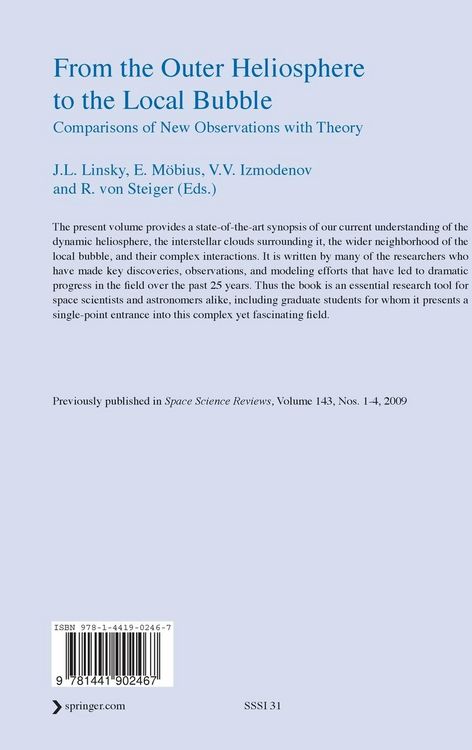 From the Outer Heliosphere to the Local Bubble

Comparisons of New Observations with Theory

J.L. Linsky, E. Möbius, V.V. Izmodenov and R. von Steiger (Eds.)

The present volume provides a state-of-the-art synopsis of our current understanding of the dynamic heliosphere, the interstellar clouds surrounding it, the wider neighborhood of the local bubble, and their complex interactions. It is written by many of the researchers who have made key discoveries, observations, and modeling efforts that have led to dramatic progress in the field over the past 25 years. Thus the book is an essential research tool for space scientists and astronomers alike, including graduate students for whom it presents a single-point entrance into this complex yet fascinating field.

Previously published in Space Science Reviews, Volume 143, Nos. 1-4, 2009

ISBN 978-1-4419-0246-7

9 781441 902467

springer.com

SSSI 31